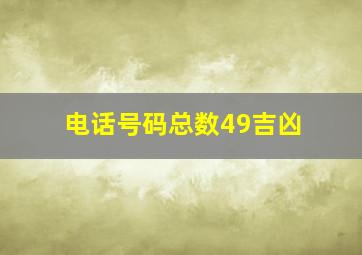 电话号码总数49吉凶